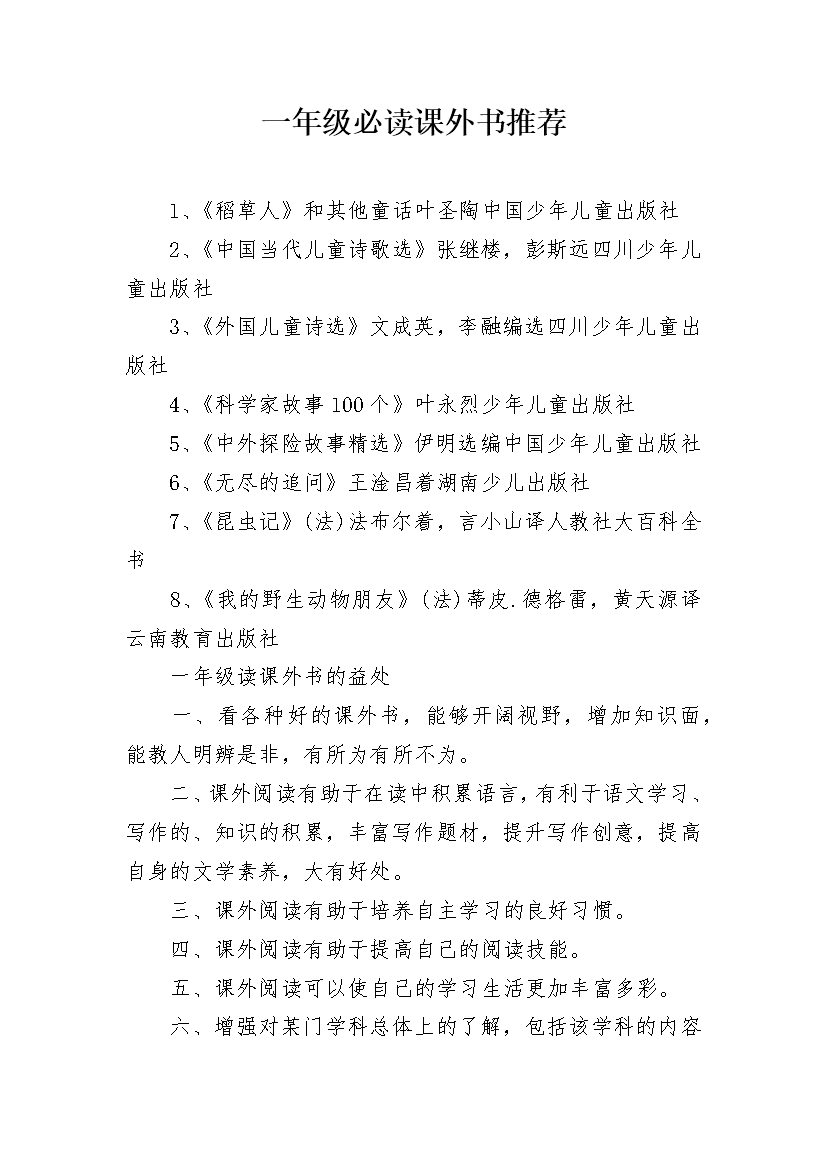 一年级必读课外书推荐

1、《稻草人》和其他童话叶圣陶中国少年儿童出版社

2、《中国当代儿童诗歌选》张继楼，彭斯远四川少年儿童出版社

3、《外国儿童诗选》文成英，李融编选四川少年儿童出版社

4、《科学家故事100个》叶永烈少年儿童出版社

5、《中外探险故事精选》伊明选编中国少年儿童出版社

6、《无尽的追问》王淦昌着湖南少儿出版社

7、《昆虫记》(法)法布尔着，言小山译人教社大百科全书

8、《我的野生动物朋友》(法)蒂皮.德格雷，黄天源译云南教育出版社

一年级读课外书的益处

一、看各种好的课外书，能够开阔视野，增加知识面，能教人明辨是非，有所为有所不为。

二、课外阅读有助于在读中积累语言，有利于语文学习、写作的、知识的积累，丰富写作题材，提升写作创意，提高自身的文学素养，大有好处。

三、课外阅读有助于培养自主学习的良好习惯。

四、课外阅读有助于提高自己的阅读技能。

五、课外阅读可以使自己的学习生活更加丰富多彩。

六、增强对某门学科总体上的了解，包括该学科的内容